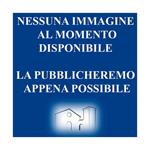 NESSUNA IMMAGINE AL MOMENTO DISPONIBILE

LA PUBBLICHEREMO APPENA POSSIBILE